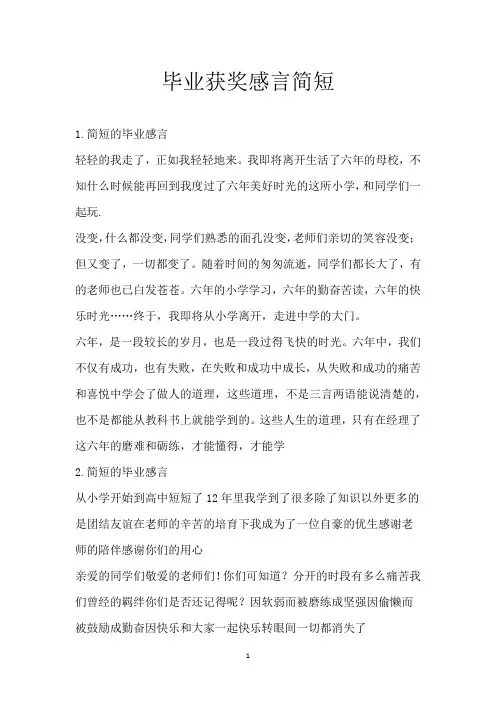 毕业获奖感言简短

1.简短的毕业感言

轻轻的我走了，正如我轻轻地来。我即将离开生活了六年的母校，不知什么时候能再回到我度过了六年美好时光的这所小学，和同学们一起玩.

没变，什么都没变，同学们熟悉的面孔没变，老师们亲切的笑容没变；但又变了，一切都变了。随着时间的匆匆流逝，同学们都长大了，有的老师也已白发苍苍。六年的小学学习，六年的勤奋苦读，六年的快乐时光……终于，我即将从小学离开，走进中学的大门。

六年，是一段较长的岁月，也是一段过得飞快的时光。六年中，我们不仅有成功，也有失败，在失败和成功中成长，从失败和成功的痛苦和喜悦中学会了做人的道理，这些道理，不是三言两语能说清楚的，也不是都能从教科书上就能学到的。这些人生的道理，只有在经理了这六年的磨难和砺练，才能懂得，才能学

2.简短的毕业感言

从小学开始到高中短短了12年里我学到了很多除了知识以外更多的是团结友谊在老师的辛苦的培育下我成为了一位自豪的优生感谢老师的陪伴感谢你们的用心

亲爱的同学们敬爱的老师们！你们可知道？分开的时段有多么痛苦我们曾经的羁绊你们是否还记得呢？因软弱而被磨练成坚强因偷懒而被鼓励成勤奋因快乐和大家一起快乐转眼间一切都消失了

1